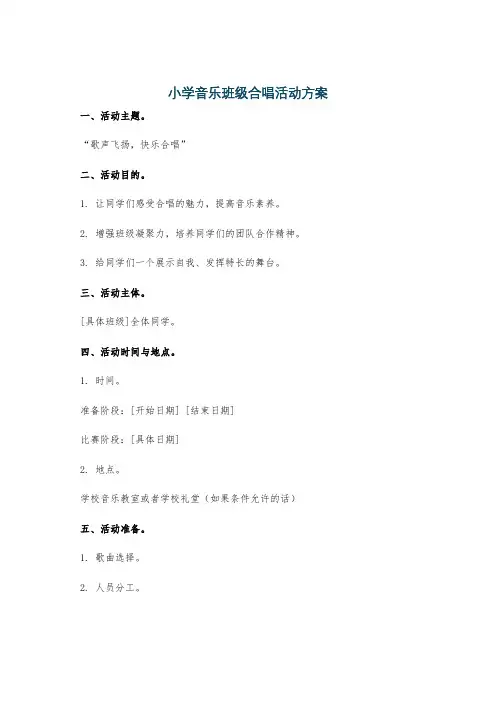 小学音乐班级合唱活动方案

一、活动主题。

“歌声飞扬，快乐合唱”

二、活动目的。

1. 让同学们感受合唱的魅力，提高音乐素养。

2. 增强班级凝聚力，培养同学们的团队合作精神。

3. 给同学们一个展示自我、发挥特长的舞台。

三、活动主体。

[具体班级]全体同学。

四、活动时间与地点。

1. 时间。

准备阶段：[开始日期] [结束日期]

比赛阶段：[具体日期]

2. 地点。

学校音乐教室或者学校礼堂（如果条件允许的话）

五、活动准备。

1. 歌曲选择。

2. 人员分工。